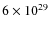 $6 \times 10^{29}$